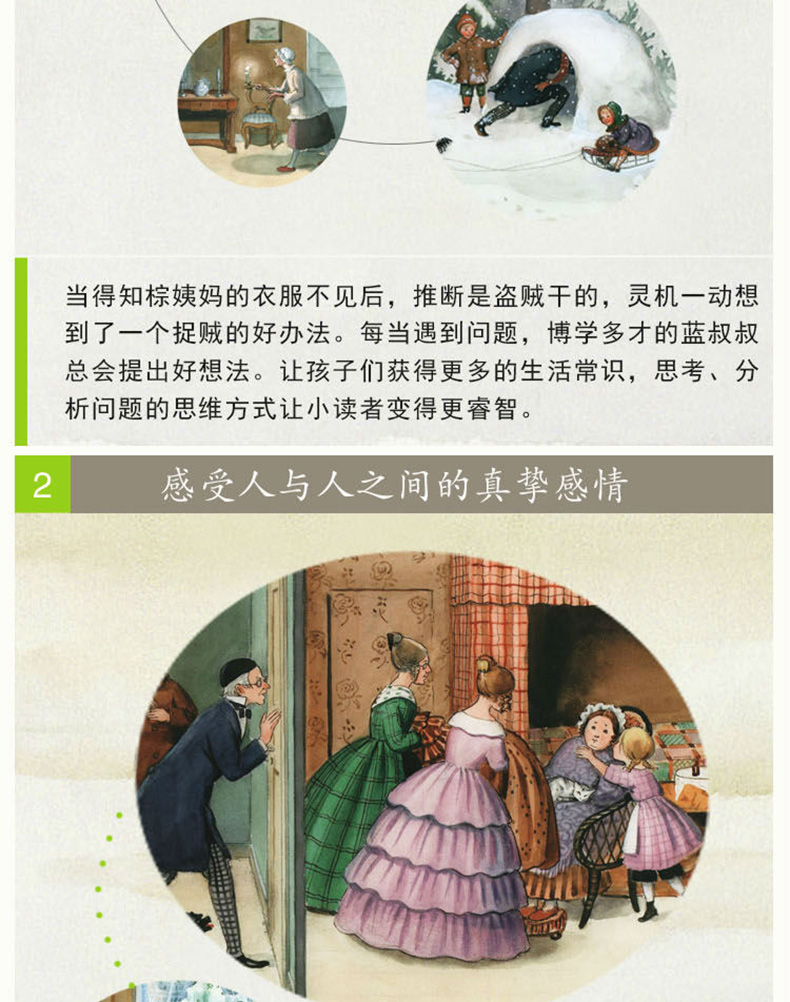 当得知棕姨妈的衣服不见后，推断是盗贼干的，灵机一动想到了一个捉贼的好办法。每当遇到问题，博学多才的蓝叔叔总会提出好想法。让孩子们获得更多的生活常识，思考、分析问题的思维方式让小读者变得更睿智。

2 感受人与人之间的真挚感情